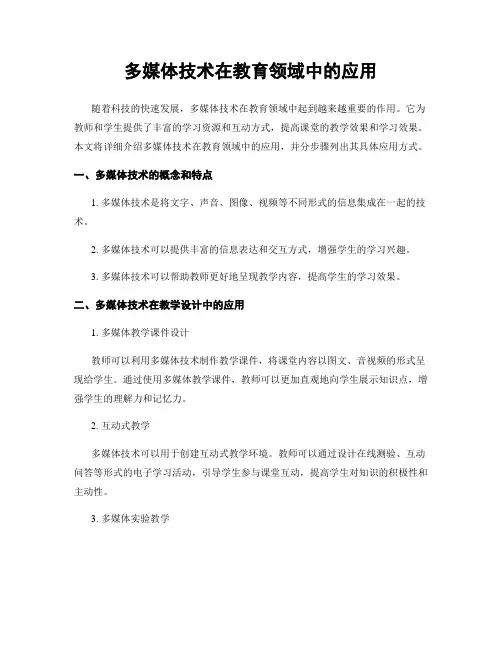 多媒体技术在教育领域中的应用

随着科技的快速发展，多媒体技术在教育领域中起到越来越重要的作用。它为教师和学生提供了丰富的学习资源和互动方式，提高课堂的教学效果和学习效果。本文将详细介绍多媒体技术在教育领域中的应用，并分步骤列出其具体应用方式。

一、多媒体技术的概念和特点

1. 多媒体技术是将文字、声音、图像、视频等不同形式的信息集成在一起的技术。

2. 多媒体技术可以提供丰富的信息表达和交互方式，增强学生的学习兴趣。

3. 多媒体技术可以帮助教师更好地呈现教学内容，提高学生的学习效果。

二、多媒体技术在教学设计中的应用

1. 多媒体教学课件设计

教师可以利用多媒体技术制作教学课件，将课堂内容以图文、音视频的形式呈现给学生。通过使用多媒体教学课件，教师可以更加直观地向学生展示知识点，增强学生的理解力和记忆力。

2. 互动式教学

多媒体技术可以用于创建互动式教学环境。教师可以通过设计在线测验、互动问答等形式的电子学习活动，引导学生参与课堂互动，提高学生对知识的积极性和主动性。

3. 多媒体实验教学